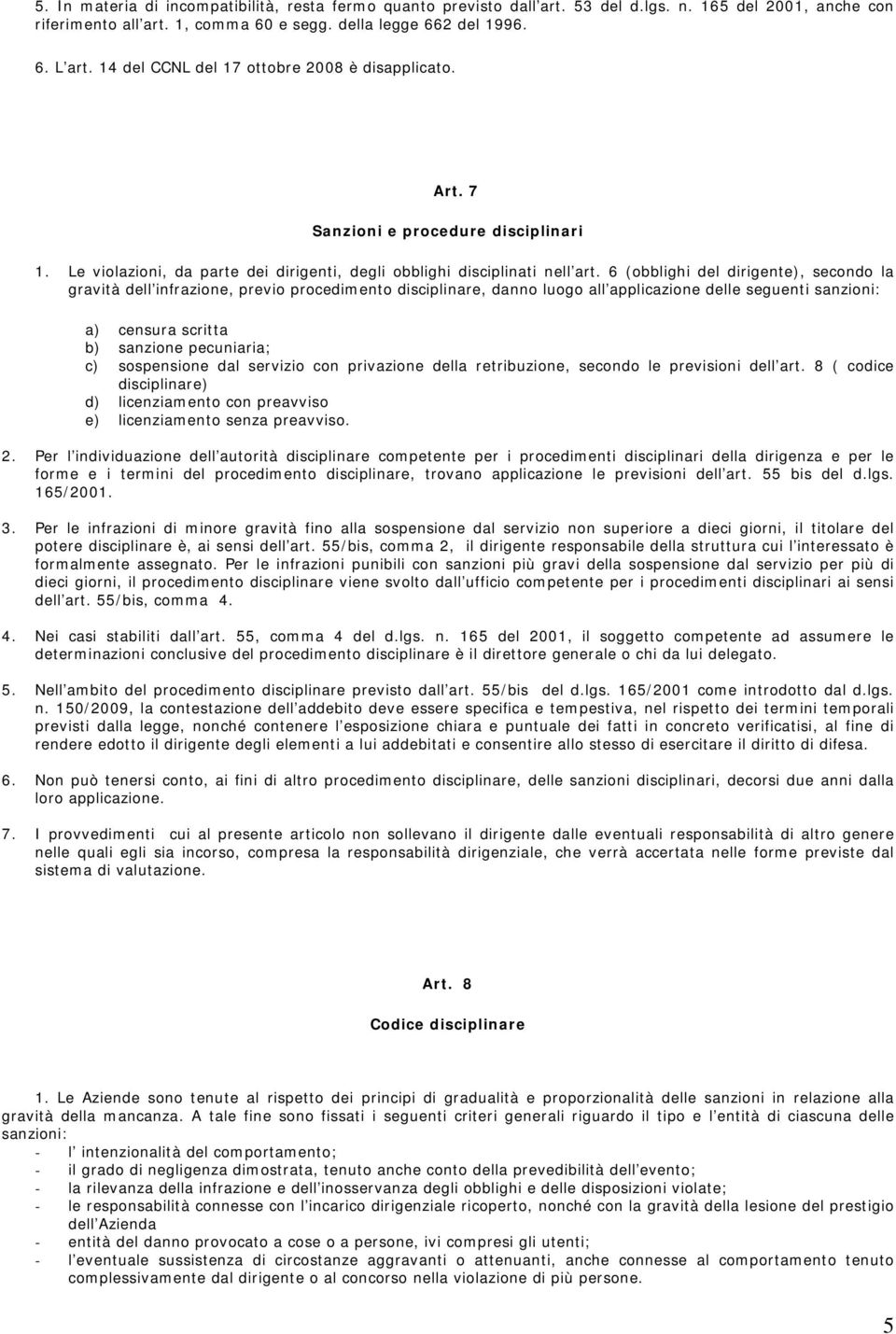 5. In materia di incompatibilità, resta fermo quanto previsto dall art. 53 del d.lgs. n. 165 del 2001, anche con riferimento all art. 1, comma 60 e segg. della legge 662 del 1996.

6. L art. 14 del CCNL del 17 ottobre 2008 è disapplicato.

Art. 7

Sanzioni e procedure disciplinari

1. Le violazioni, da parte dei dirigenti, degli obblighi disciplinati nell art. 6 (obblighi del dirigente), secondo la gravità dell infrazione, previo procedimento disciplinare, danno luogo all applicazione delle seguenti sanzioni:

a) censura scritta
b) sanzione pecuniaria;
c) sospensione dal servizio con privazione della retribuzione, secondo le previsioni dell art. 8 ( codice disciplinare)
d) licenziamento con preavviso
e) licenziamento senza preavviso.

2. Per l individuazione dell autorità disciplinare competente per i procedimenti disciplinari della dirigenza e per le forme e i termini del procedimento disciplinare, trovano applicazione le previsioni dell art. 55 bis del d.lgs. 165/2001.

3. Per le infrazioni di minore gravità fino alla sospensione dal servizio non superiore a dieci giorni, il titolare del potere disciplinare è, ai sensi dell art. 55/bis, comma 2, il dirigente responsabile della struttura cui l interessato è formalmente assegnato. Per le infrazioni punibili con sanzioni più gravi della sospensione dal servizio per più di dieci giorni, il procedimento disciplinare viene svolto dall ufficio competente per i procedimenti disciplinari ai sensi dell art. 55/bis, comma 4.

4. Nei casi stabiliti dall art. 55, comma 4 del d.lgs. n. 165 del 2001, il soggetto competente ad assumere le determinazioni conclusive del procedimento disciplinare è il direttore generale o chi da lui delegato.

5. Nell ambito del procedimento disciplinare previsto dall art. 55/bis del d.lgs. 165/2001 come introdotto dal d.lgs. n. 150/2009, la contestazione dell addebito deve essere specifica e tempestiva, nel rispetto dei termini temporali previsti dalla legge, nonché contenere l esposizione chiara e puntuale dei fatti in concreto verificatisi, al fine di rendere edotto il dirigente degli elementi a lui addebitati e consentire allo stesso di esercitare il diritto di difesa.

6. Non può tenersi conto, ai fini di altro procedimento disciplinare, delle sanzioni disciplinari, decorsi due anni dalla loro applicazione.

7. I provvedimenti cui al presente articolo non sollevano il dirigente dalle eventuali responsabilità di altro genere nelle quali egli sia incorso, compresa la responsabilità dirigenziale, che verrà accertata nelle forme previste dal sistema di valutazione.

Art. 8

Codice disciplinare

1. Le Aziende sono tenute al rispetto dei principi di gradualità e proporzionalità delle sanzioni in relazione alla gravità della mancanza. A tale fine sono fissati i seguenti criteri generali riguardo il tipo e l entità di ciascuna delle sanzioni:
- l intenzionalità del comportamento;
- il grado di negligenza dimostrata, tenuto anche conto della prevedibilità dell evento;
- la rilevanza della infrazione e dell inosservanza degli obblighi e delle disposizioni violate;
- le responsabilità connesse con l incarico dirigenziale ricoperto, nonché con la gravità della lesione del prestigio dell Azienda
- entità del danno provocato a cose o a persone, ivi compresi gli utenti;
- l eventuale sussistenza di circostanze aggravanti o attenuanti, anche connesse al comportamento tenuto complessivamente dal dirigente o al concorso nella violazione di più persone.

5